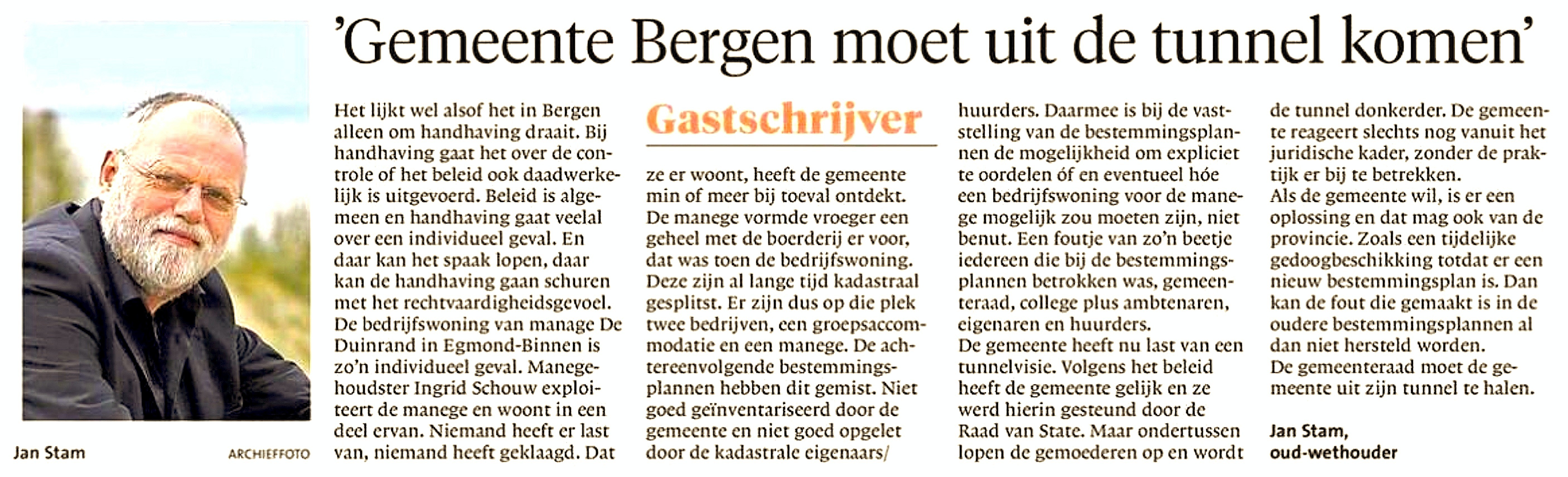 'Gemeente Bergen moet uit de tunnel komen'

Jan Stam ARCHIEFFOTO

Het lijkt wel alsof het in Bergen alleen om handhaving draait. Bij handhaving gaat het over de controle of het beleid ook daadwerkelijk is uitgevoerd. Beleid is algemeen en handhaving gaat veelal over een individueel geval. En daar kan het spaak lopen, daar kan de handhaving gaan schuren met het rechtvaardigheidsgevoel. De bedrijfswoning van manage De Duinrand in Egmond-Binnen is zo'n individueel geval. Manegehoudster Ingrid Schouw exploiteert de manege en woont in een deel ervan. Niemand heeft er last van, niemand heeft geklaagd. Dat

Gastschrijver

ze er woont, heeft de gemeente min of meer bij toeval ontdekt. De manege vormde vroeger een geheel met de boerderij er voor, dat was toen de bedrijfswoning. Deze zijn al lange tijd kadastraal gesplitst. Er zijn dus op die plek twee bedrijven, een groepsaccommodatie en een manege. De achtereenvolgende bestemmingsplannen hebben dit gemist. Niet goed geïnventariseerd door de gemeente en niet goed opgelet door de kadastrale eigenaars/ huurders. Daarmee is bij de vaststelling van de bestemmingsplannen de mogelijkheid om expliciet te oordelen óf en eventueel hóe een bedrijfswoning voor de manege mogelijk zou moeten zijn, niet benut. Een foutje van zo'n beetje iedereen die bij de bestemmingsplannen betrokken was, gemeenteraad, college plus ambtenaren, eigenaren en huurders.
De gemeente heeft nu last van een tunnelvisie. Volgens het beleid heeft de gemeente gelijk en ze werd hierin gesteund door de Raad van State. Maar ondertussen lopen de gemoederen op en wordt de tunnel donkerder. De gemeente reageert slechts nog vanuit het juridische kader, zonder de praktijk er bij te betrekken.
Als de gemeente wil, is er een oplossing en dat mag ook van de provincie. Zoals een tijdelijke gedoogbeschikking totdat er een nieuw bestemmingsplan is. Dan kan de fout die gemaakt is in de oudere bestemmingsplannen al dan niet hersteld worden.
De gemeenteraad moet de gemeente uit zijn tunnel te halen.

Jan Stam,
oud-wethouder